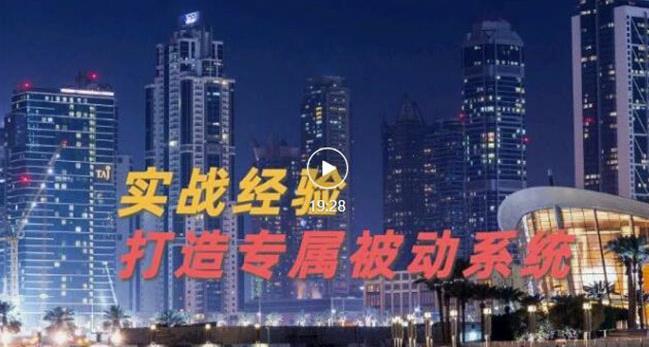 TAJ

实战经验

19:28

打造专属被动系统